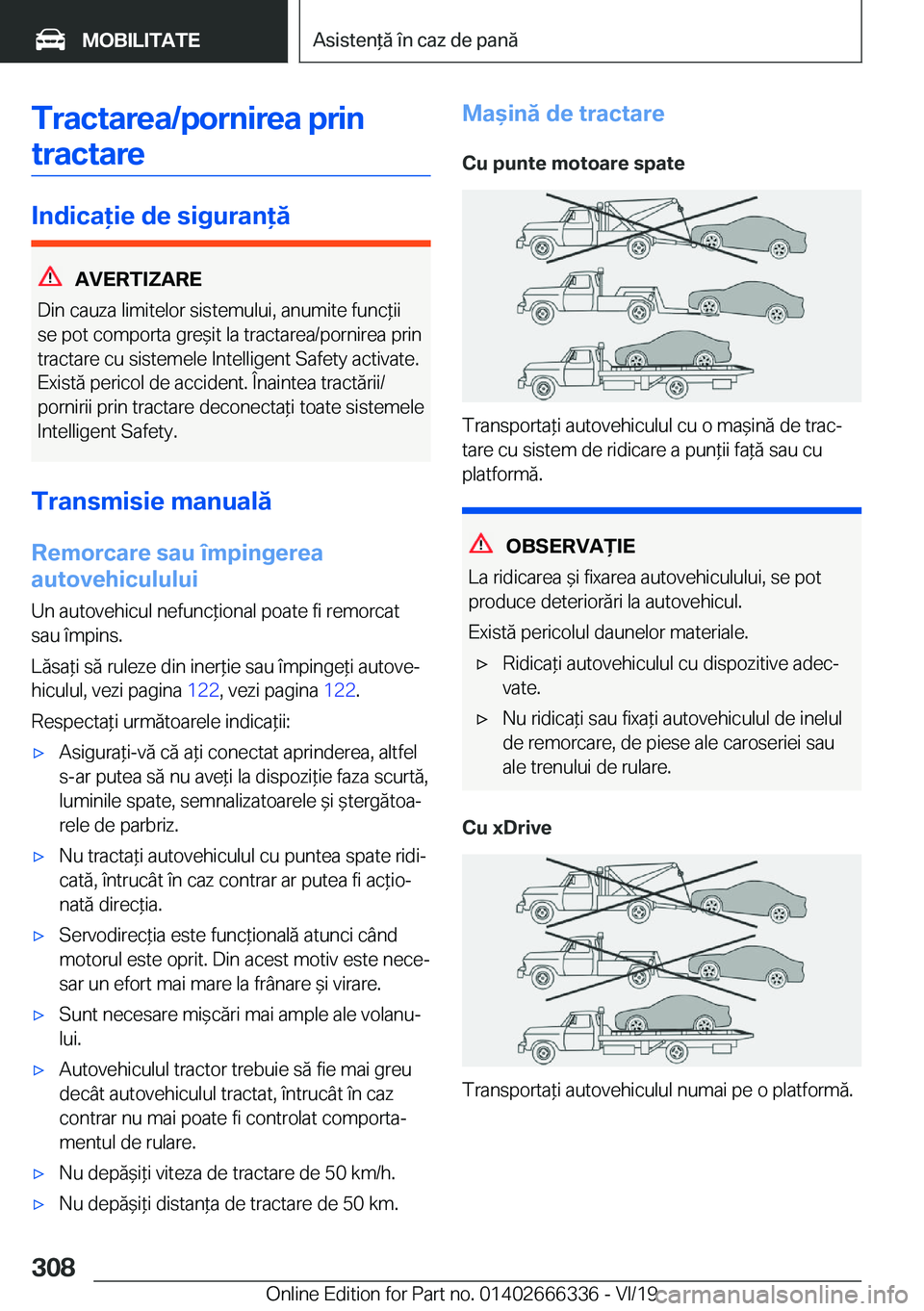 MOBILITATE

Asistență în caz de pană

Tractarea/pornirea prin tractare

Indicație de siguranță

AVERTIZARE

Din cauza limitelor sistemului, anumite funcții se pot comporta greșit la tractarea/pornirea prin tractare cu sistemele Intelligent Safety activate. Există pericol de accident. Înaintea tractării/pornirii prin tractare deconectați toate sistemele Intelligent Safety.

Transmisie manuală

Remorcare sau împingerea autovehiculului

Un autovehicul nefuncțional poate fi remorcat sau împins.

Lăsați să ruleze din inerție sau împingeți autovehiculul, vezi pagina 122, vezi pagina 122.

Respectați următoarele indicații:

▷ Asigurați-vă că ați conectat aprinderea, altfel s-ar putea să nu aveți la dispoziție faza scurtă, luminile spate, semnalizatoarele și ștergătoarele de parbriz.

▷ Nu tractați autovehiculul cu puntea spate ridicată, întrucât în caz contrar ar putea fi acționată direcția.

▷ Servodirecția este funcțională atunci când motorul este oprit. Din acest motiv este necesar un efort mai mare la frânare și virare.

▷ Sunt necesare mișcări mai ample ale volanului.

▷ Autovehiculul tractor trebuie să fie mai greu decât autovehiculul tractat, întrucât în caz contrar nu mai poate fi controlat comportamentul de rulare.

▷ Nu depășiți viteza de tractare de 50 km/h.

▷ Nu depășiți distanța de tractare de 50 km.

Mașină de tractare

Cu punte motoare spate

Transportați autovehiculul cu o mașină de tractare cu sistem de ridicare a punții față sau cu platformă.

OBSERVAȚIE

La ridicarea și fixarea autovehiculului, se pot produce deteriorări la autovehicul.

Există pericolul daunelor materiale.

▷ Ridicați autovehiculul cu dispozitive adecvate.

▷ Nu ridicați sau fixați autovehiculul de inelul de remorcare, de piese ale caroseriei sau ale trenului de rulare.

Cu xDrive

Transportați autovehiculul numai pe o platformă.

308

Online Edition for Part no. 01402666336 - VI/19

carmanualsonline.info